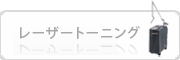 レーザートーニング